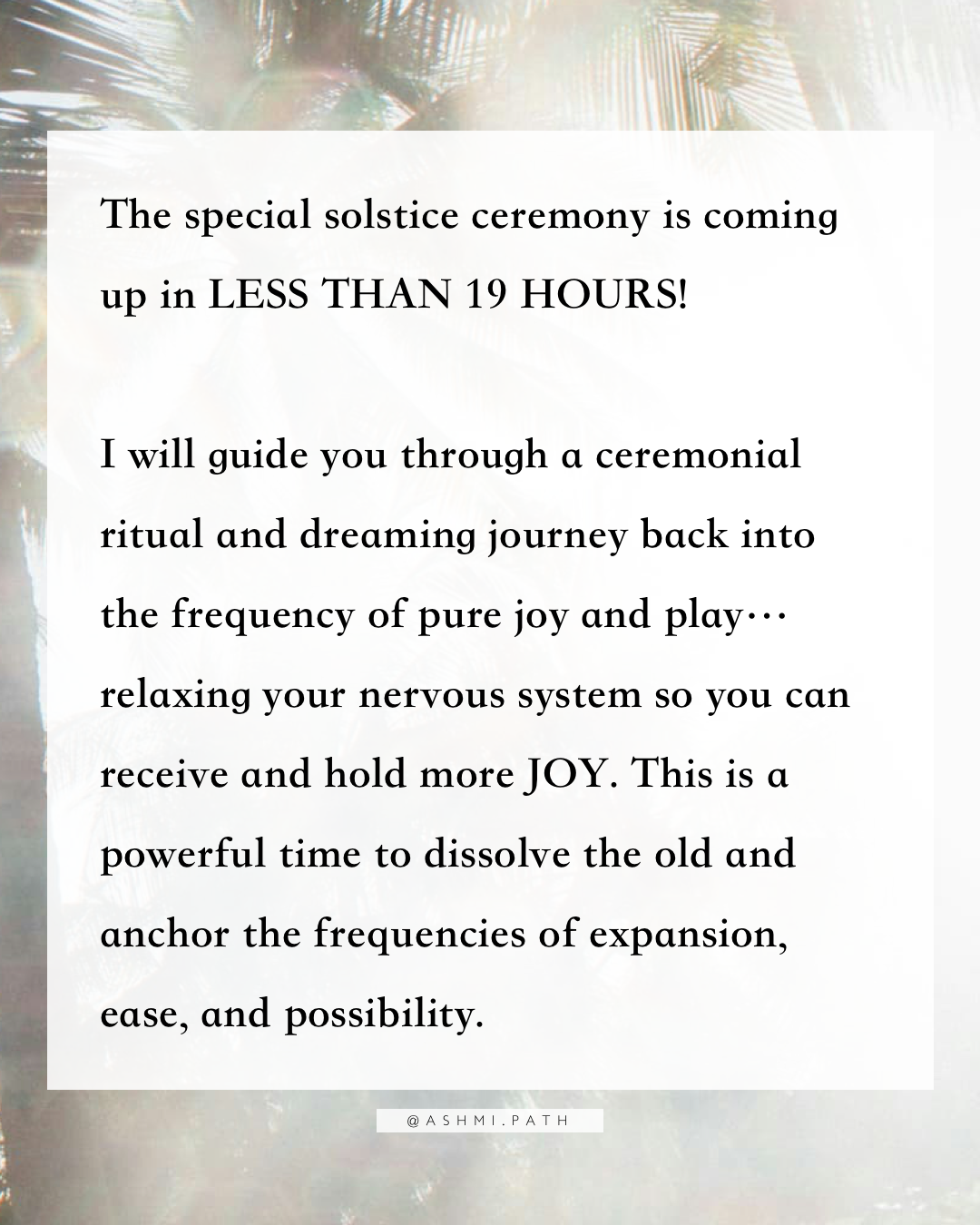 The special solstice ceremony is coming up in LESS THAN 19 HOURS!

I will guide you through a ceremonial ritual and dreaming journey back into the frequency of pure joy and play… relaxing your nervous system so you can receive and hold more JOY. This is a powerful time to dissolve the old and anchor the frequencies of expansion, ease, and possibility.

@ASHMI.PATH